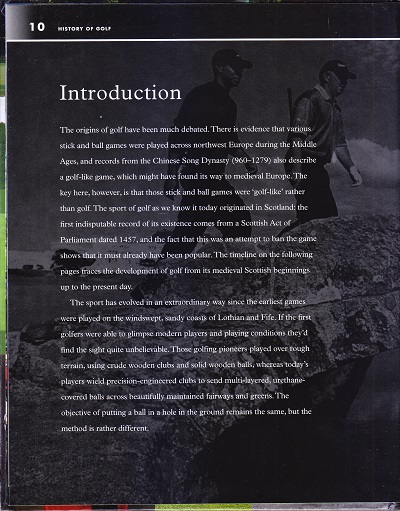 10 HISTORY OF GOLF

Introduction

The origins of golf have been much debated. There is evidence that various stick and ball games were played across northwest Europe during the Middle Ages, and records from the Chinese Song Dynasty (960–1279) also describe a golf-like game, which might have found its way to medieval Europe. The key here, however, is that those stick and ball games were 'golf-like' rather than golf. The sport of golf as we know it today originated in Scotland: the first indisputable record of its existence comes from a Scottish Act of Parliament dated 1457, and the fact that this was an attempt to ban the game shows that it must already have been popular. The timeline on the following pages traces the development of golf from its medieval Scottish beginnings up to the present day.

The sport has evolved in an extraordinary way since the earliest games were played on the windswept, sandy coasts of Lothian and Fife. If the first golfers were able to glimpse modern players and playing conditions they'd find the sight quite unbelievable. Those golfing pioneers played over rough terrain, using crude wooden clubs and solid wooden balls, whereas today's players wield precision-engineered clubs to send multi-layered, urethane-covered balls across beautifully maintained fairways and greens. The objective of putting a ball in a hole in the ground remains the same, but the method is rather different.